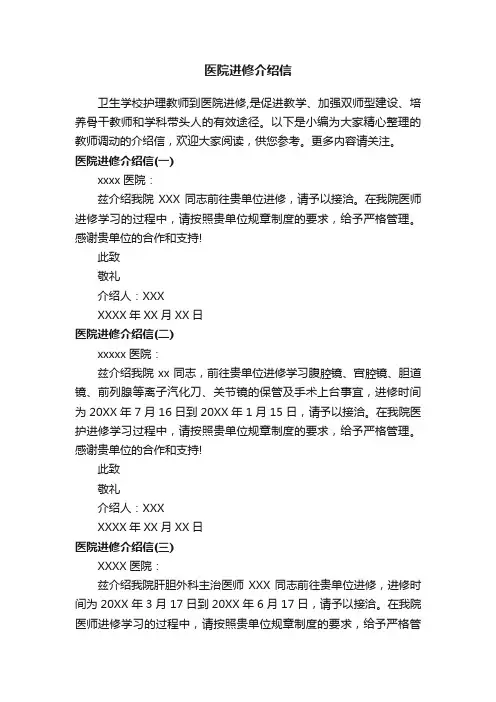 医院进修介绍信

卫生学校护理教师到医院进修,是促进教学、加强双师型建设、培养骨干教师和学科带头人的有效途径。以下是小编为大家精心整理的教师调动的介绍信，欢迎大家阅读，供您参考。更多内容请关注。

医院进修介绍信(一)

xxxx 医院：

兹介绍我院 XXX 同志前往贵单位进修，请予以接洽。在我院医师进修学习的过程中，请按照贵单位规章制度的要求，给予严格管理。感谢贵单位的合作和支持!

此致

敬礼

介绍人：XXX

XXXX 年 XX 月 XX 日

医院进修介绍信(二)

xxxxx 医院：

兹介绍我院 xx 同志，前往贵单位进修学习腹腔镜、宫腔镜、胆道镜、前列腺等离子汽化刀、关节镜的保管及手术上台事宜，进修时间为 20XX 年 7 月 16 日到 20XX 年 1 月 15 日，请予以接洽。在我院医护进修学习过程中，请按照贵单位规章制度的要求，给予严格管理。感谢贵单位的合作和支持!

此致

敬礼

介绍人：XXX

XXXX 年 XX 月 XX 日

医院进修介绍信(三)

XXXX 医院：

兹介绍我院肝胆外科主治医师 XXX 同志前往贵单位进修，进修时间为 20XX 年 3 月 17 日到 20XX 年 6 月 17 日，请予以接洽。在我院医师进修学习的过程中，请按照贵单位规章制度的要求，给予严格管